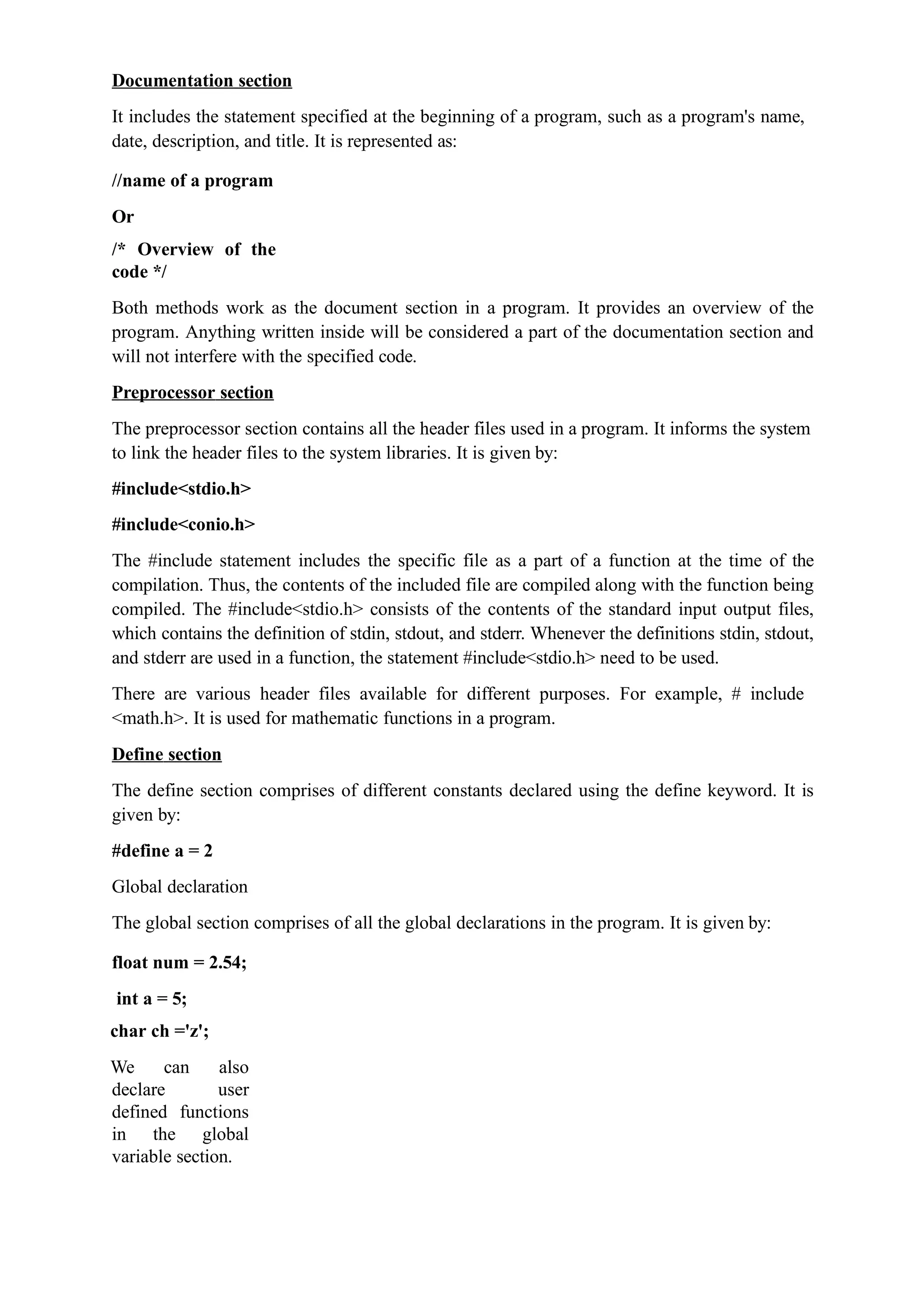 Documentation section

It includes the statement specified at the beginning of a program, such as a program's name, date, description, and title. It is represented as:

//name of a program

Or

/* Overview of the code */

Both methods work as the document section in a program. It provides an overview of the program. Anything written inside will be considered a part of the documentation section and will not interfere with the specified code.

Preprocessor section

The preprocessor section contains all the header files used in a program. It informs the system to link the header files to the system libraries. It is given by:

#include<stdio.h>

#include<conio.h>

The #include statement includes the specific file as a part of a function at the time of the compilation. Thus, the contents of the included file are compiled along with the function being compiled. The #include<stdio.h> consists of the contents of the standard input output files, which contains the definition of stdin, stdout, and stderr. Whenever the definitions stdin, stdout, and stderr are used in a function, the statement #include<stdio.h> need to be used.

There are various header files available for different purposes. For example, # include <math.h>. It is used for mathematic functions in a program.

Define section

The define section comprises of different constants declared using the define keyword. It is given by:

#define a = 2

Global declaration

The global section comprises of all the global declarations in the program. It is given by:

float num = 2.54;

int a = 5;

char ch ='z';

We can also declare user defined functions in the global variable section.